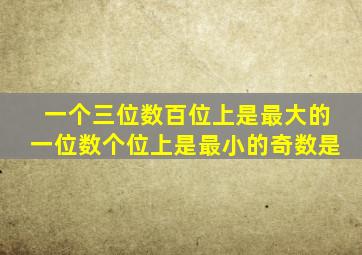 一个三位数百位上是最大的一位数个位上是最小的奇数是